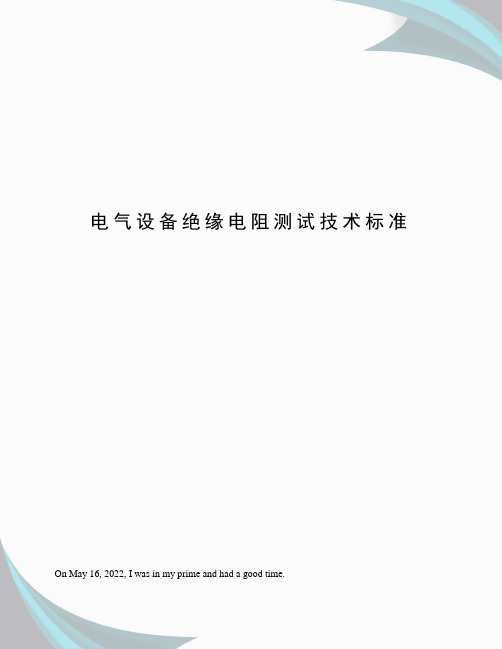 电气设备绝缘电阻测试技术标准

On May 16, 2022, I was in my prime and had a good time.